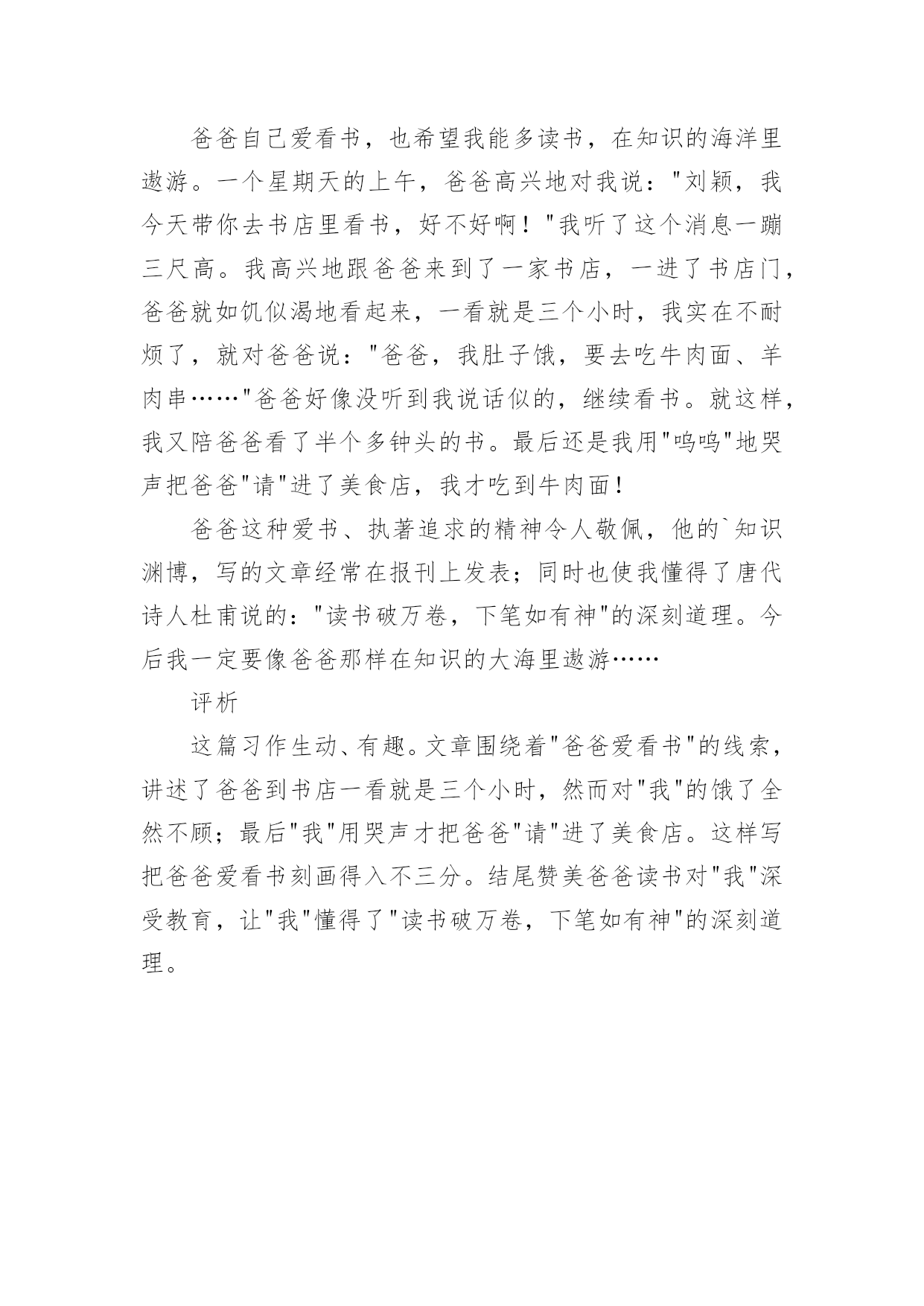 爸爸自己爱看书，也希望我能多读书，在知识的海洋里遨游。一个星期天的上午，爸爸高兴地对我说："刘颖，我今天带你去书店里看书，好不好啊！"我听了这个消息一蹦三尺高。我高兴地跟爸爸来到了一家书店，一进了书店门，爸爸就如饥似渴地看起来，一看就是三个小时，我实在不耐烦了，就对爸爸说："爸爸，我肚子饿，要去吃牛肉面、羊肉串……"爸爸好像没听到我说话似的，继续看书。就这样，我又陪爸爸看了半个多钟头的书。最后还是我用"呜呜"地哭声把爸爸"请"进了美食店，我才吃到牛肉面！

爸爸这种爱书、执著追求的精神令人敬佩，他的`知识渊博，写的文章经常在报刊上发表；同时也使我懂得了唐代诗人杜甫说的："读书破万卷，下笔如有神"的深刻道理。今后我一定要像爸爸那样在知识的大海里遨游……

评析

这篇习作生动、有趣。文章围绕着"爸爸爱看书"的线索，讲述了爸爸到书店一看就是三个小时，然而对"我"的饿了全然不顾；最后"我"用哭声才把爸爸"请"进了美食店。这样写把爸爸爱看书刻画得入不三分。结尾赞美爸爸读书对"我"深受教育，让"我"懂得了"读书破万卷，下笔如有神"的深刻道理。